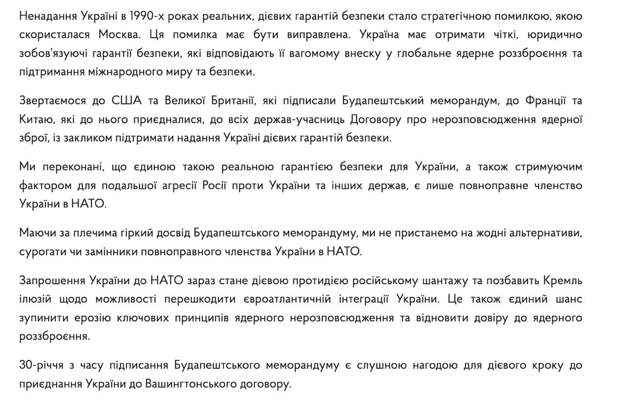 Ненадання Україні в 1990-х роках реальних, дієвих гарантій безпеки стало стратегічною помилкою, якою скористалася Москва. Ця помилка має бути виправлена. Україна має отримати чіткі, юридично зобов'язуючі гарантії безпеки, які відповідають її вагомому внеску у глобальне ядерне роззброєння та підтримання міжнародного миру та безпеки.

Звертаємося до США та Великої Британії, які підписали Будапештський меморандум, до Франції та Китаю, які до нього приєдналися, до всіх держав-учасниць Договору про нерозповсюдження ядерної зброї, із закликом підтримати надання Україні дієвих гарантій безпеки.

Ми переконані, що єдиною такою реальною гарантією безпеки для України, а також стримуючим фактором для подальшої агресії Росії проти України та інших держав, є лише повноправне членство України в НАТО.

Маючи за плечима гіркий досвід Будапештського меморандуму, ми не пристанемо на жодні альтернативи, сурогати чи замінники повноправного членства України в НАТО.

Запрошення України до НАТО зараз стане дієвою протидією російському шантажу та позбавить Кремль ілюзій щодо можливості перешкодити євроатлантичній інтеграції України. Це також єдиний шанс зупинити ерозію ключових принципів ядерного нерозповсюдження та відновити довіру до ядерного роззброєння.

30-річчя з часу підписання Будапештського меморандуму є слушною нагодою для дієвого кроку до приєднання України до Вашингтонського договору.